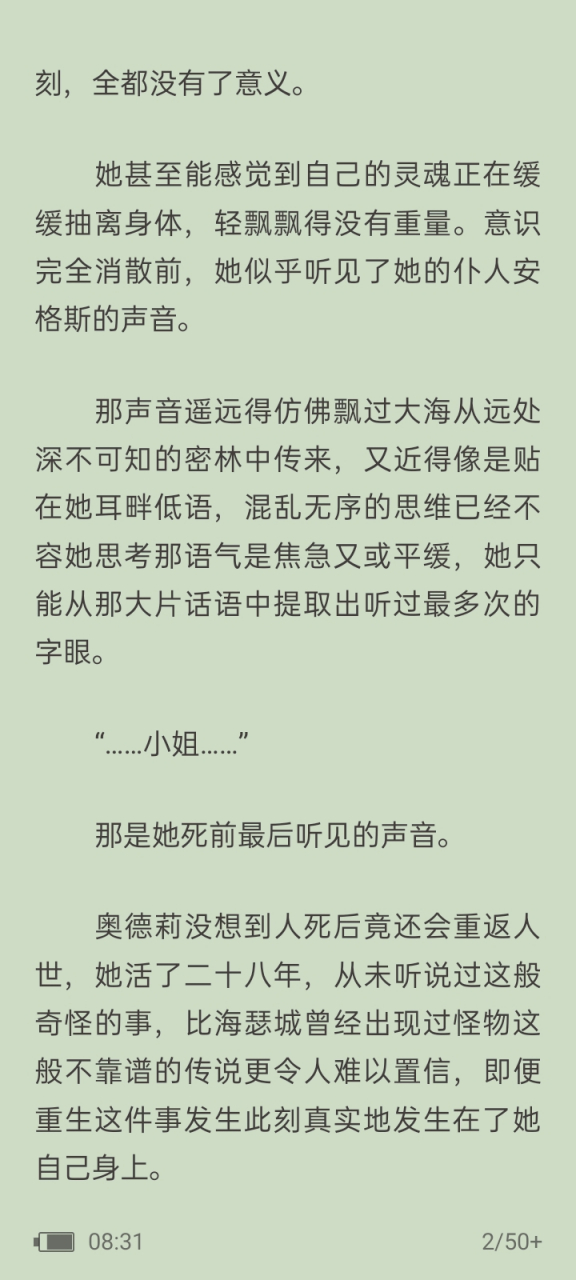 刻，全都没有了意义。

她甚至能感觉到自己的灵魂正在缓缓抽离身体，轻飘飘得没有重量。意识完全消散前，她似乎听见了她的仆人安格斯的声音。

那声音遥远得仿佛飘过大海从远处深不可知的密林中传来，又近得像是贴在她耳畔低语，混乱无序的思维已经不容她思考那语气是焦急又或平缓，她只能从那大片话语中提取出听过最多次的字眼。

“……小姐……”

那是她死前最后听见的声音。

奥德莉没想到人死后竟还会重返人世，她活了二十八年，从未听说过这般奇怪的事，比海瑟城曾经出现过怪物这般不靠谱的传说更令人难以置信，即便重生这件事发生此刻真实地发生在了她自己身上。

08:31

2/50+